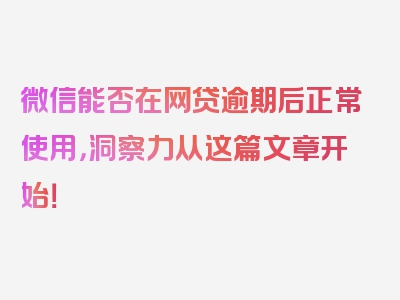 微信能否在网贷逾期后正常使用，洞察力从这篇文章开始！